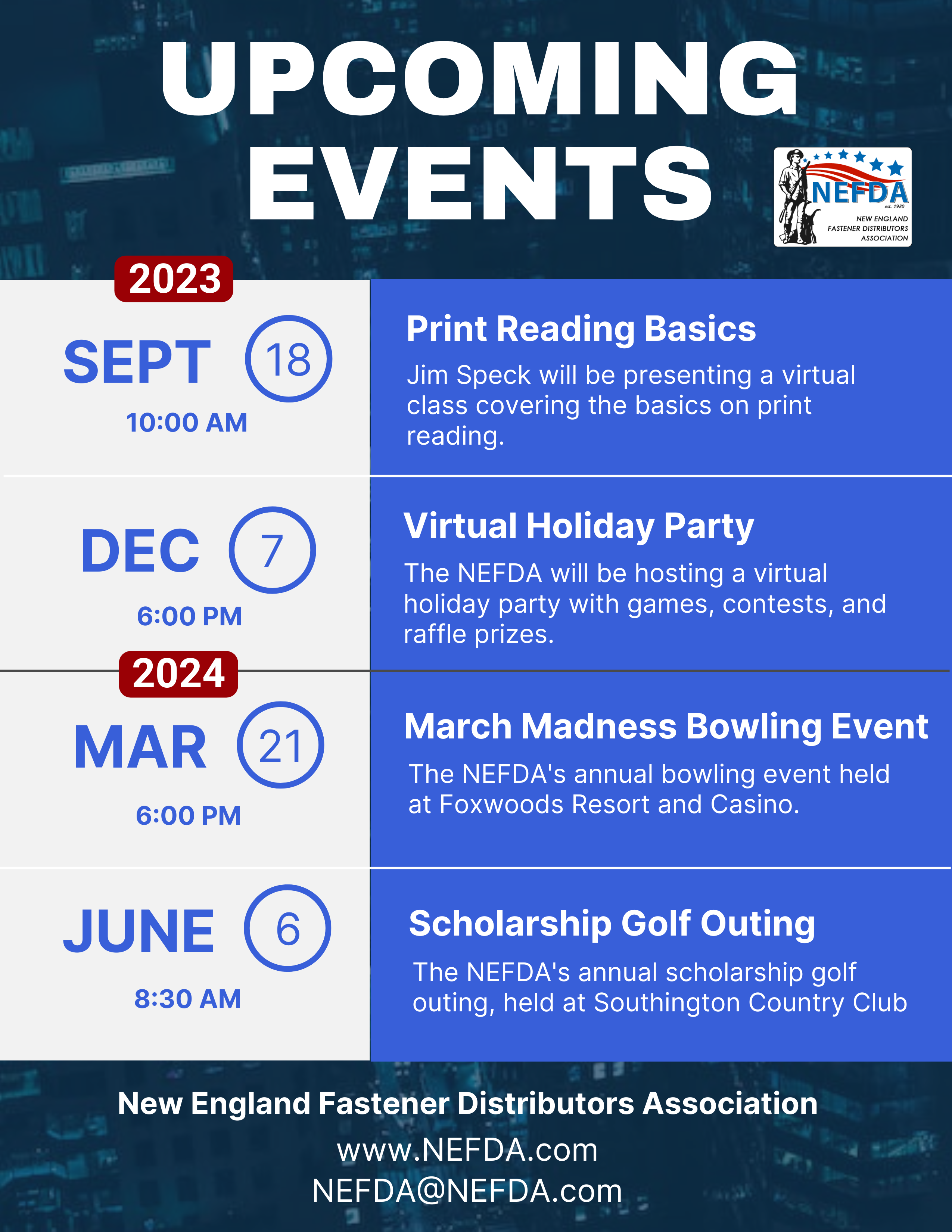 UPCOMING EVENTS

NEFDA
est. 1980
NEW ENGLAND FASTENER DISTRIBUTORS ASSOCIATION

2023

SEPT 18
10:00 AM

Print Reading Basics
Jim Speck will be presenting a virtual class covering the basics on print reading.

DEC 7
6:00 PM

Virtual Holiday Party
The NEFDA will be hosting a virtual holiday party with games, contests, and raffle prizes.

2024

MAR 21
6:00 PM

March Madness Bowling Event
The NEFDA's annual bowling event held at Foxwoods Resort and Casino.

JUNE 6
8:30 AM

Scholarship Golf Outing
The NEFDA's annual scholarship golf outing, held at Southington Country Club

New England Fastener Distributors Association
www.NEFDA.com
NEFDA@NEFDA.com